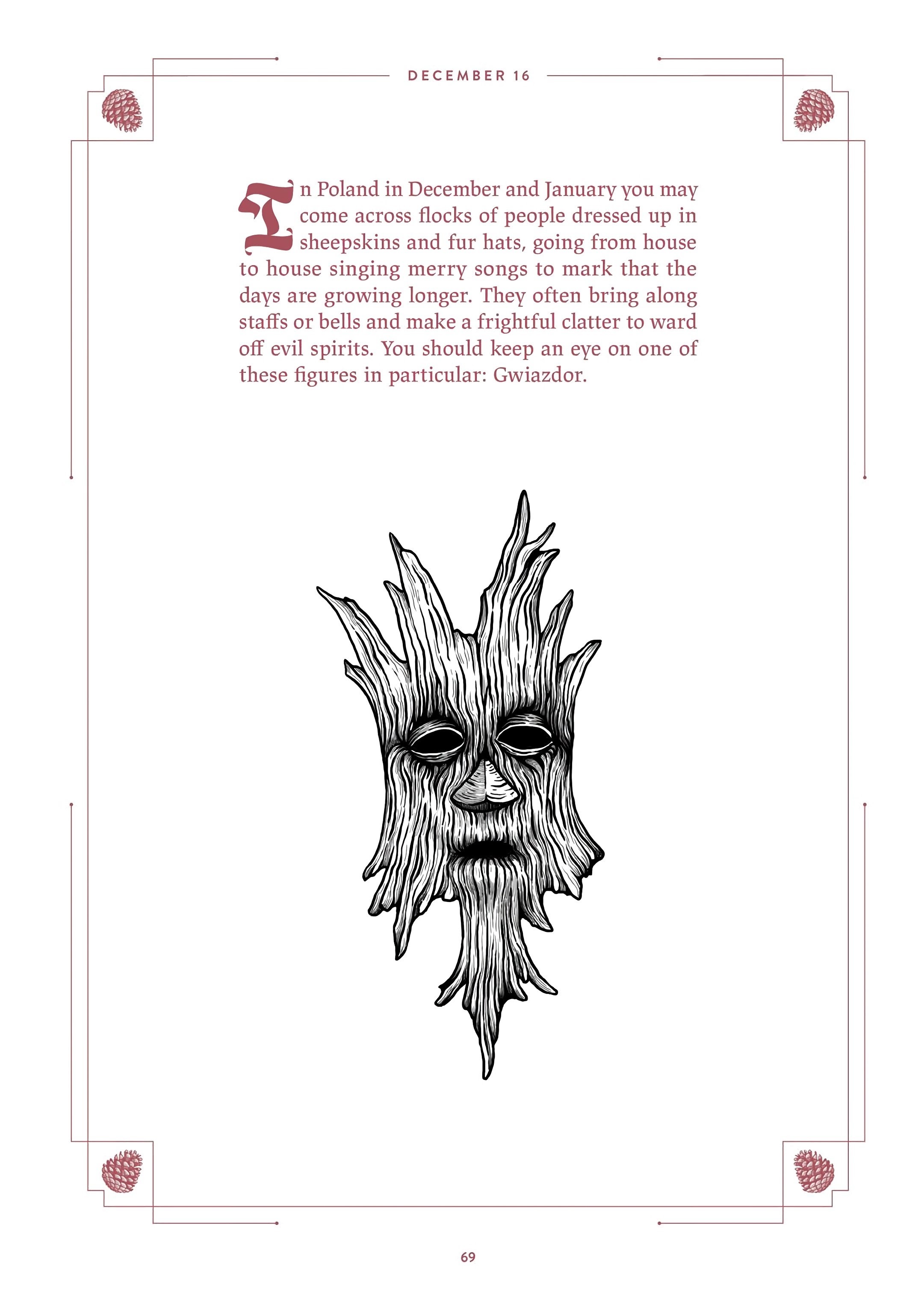 DECEMBER 16

In Poland in December and January you may come across flocks of people dressed up in sheepskins and fur hats, going from house to house singing merry songs to mark that the days are growing longer. They often bring along staffs or bells and make a frightful clatter to ward off evil spirits. You should keep an eye on one of these figures in particular: Gwiazdor.

69